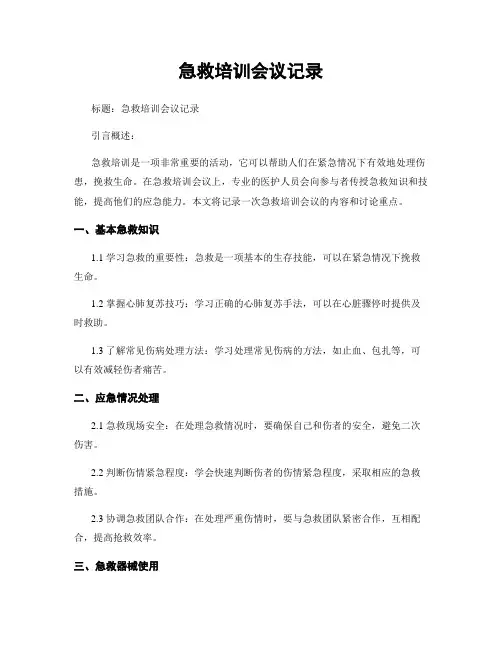 急救培训会议记录

标题：急救培训会议记录

引言概述：

急救培训是一项非常重要的活动，它可以帮助人们在紧急情况下有效地处理伤患，挽救生命。在急救培训会议上，专业的医护人员会向参与者传授急救知识和技能，提高他们的应急能力。本文将记录一次急救培训会议的内容和讨论重点。

一、基本急救知识

1.1 学习急救的重要性：急救是一项基本的生存技能，可以在紧急情况下挽救生命。

1.2 掌握心肺复苏技巧：学习正确的心肺复苏手法，可以在心脏骤停时提供及时救助。

1.3 了解常见伤病处理方法：学习处理常见伤病的方法，如止血、包扎等，可以有效减轻伤者痛苦。

二、应急情况处理

2.1 急救现场安全：在处理急救情况时，要确保自己和伤者的安全，避免二次伤害。

2.2 判断伤情紧急程度：学会快速判断伤者的伤情紧急程度，采取相应的急救措施。

2.3 协调急救团队合作：在处理严重伤情时，要与急救团队紧密合作，互相配合，提高抢救效率。

三、急救器械使用